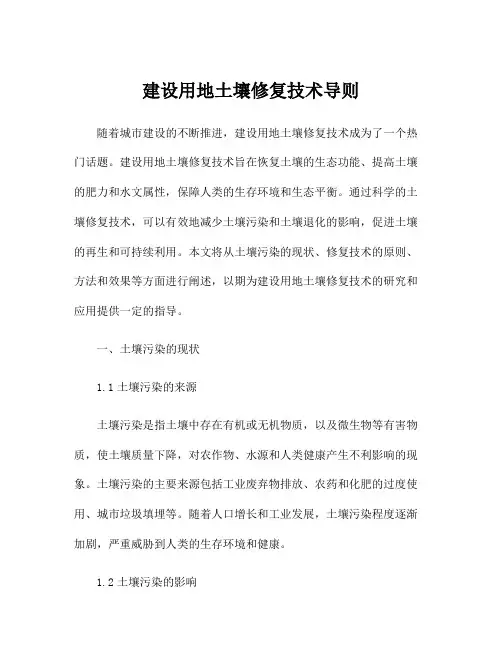 建设用地土壤修复技术导则

随着城市建设的不断推进，建设用地土壤修复技术成为了一个热门话题。建设用地土壤修复技术旨在恢复土壤的生态功能、提高土壤的肥力和水文属性，保障人类的生存环境和生态平衡。通过科学的土壤修复技术，可以有效地减少土壤污染和土壤退化的影响，促进土壤的再生和可持续利用。本文将从土壤污染的现状、修复技术的原则、方法和效果等方面进行阐述，以期为建设用地土壤修复技术的研究和应用提供一定的指导。

一、土壤污染的现状

1.1 土壤污染的来源

土壤污染是指土壤中存在有机或无机物质，以及微生物等有害物质，使土壤质量下降，对农作物、水源和人类健康产生不利影响的现象。土壤污染的主要来源包括工业废弃物排放、农药和化肥的过度使用、城市垃圾填埋等。随着人口增长和工业发展，土壤污染程度逐渐加剧，严重威胁到人类的生存环境和健康。

1.2 土壤污染的影响